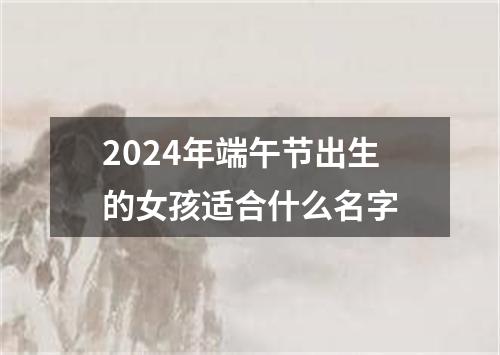 2024年端午节出生的女孩适合什么名字